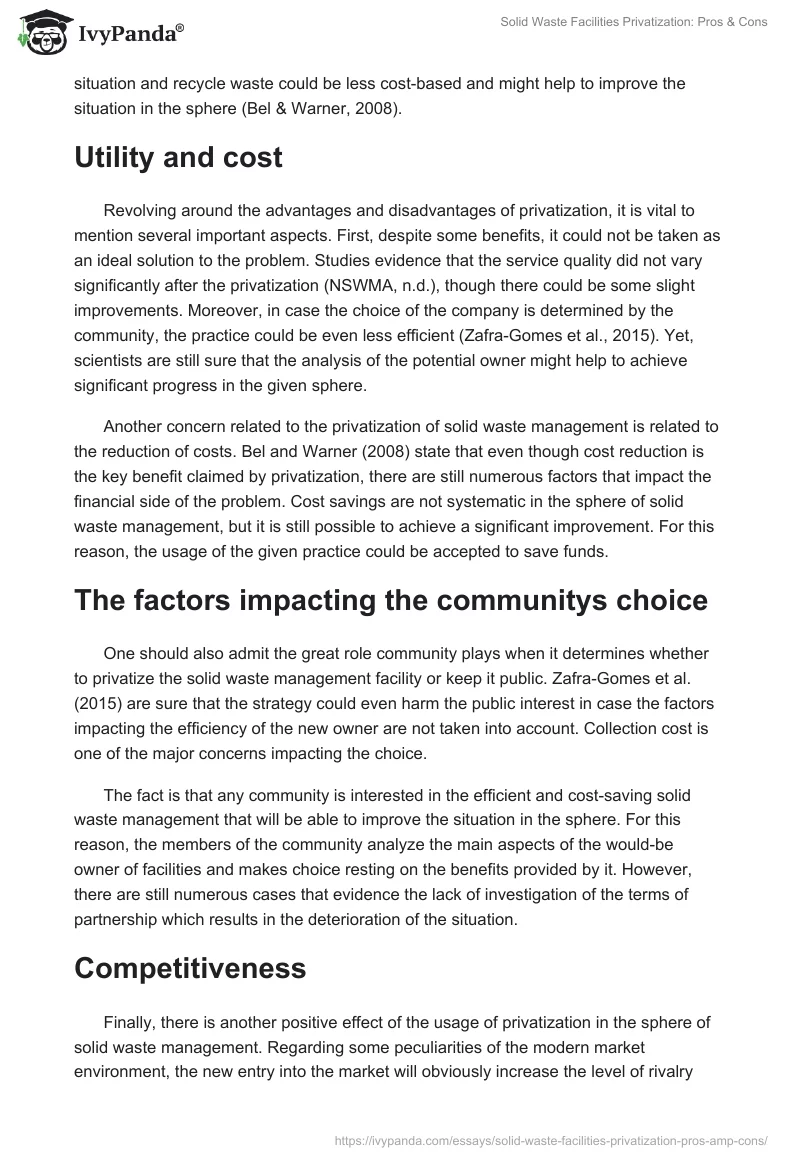 IvyPanda®

Solid Waste Facilities Privatization: Pros & Cons

situation and recycle waste could be less cost-based and might help to improve the situation in the sphere (Bel & Warner, 2008).

Utility and cost

Revolving around the advantages and disadvantages of privatization, it is vital to mention several important aspects. First, despite some benefits, it could not be taken as an ideal solution to the problem. Studies evidence that the service quality did not vary significantly after the privatization (NSWMA, n.d.), though there could be some slight improvements. Moreover, in case the choice of the company is determined by the community, the practice could be even less efficient (Zafra-Gomes et al., 2015). Yet, scientists are still sure that the analysis of the potential owner might help to achieve significant progress in the given sphere.

Another concern related to the privatization of solid waste management is related to the reduction of costs. Bel and Warner (2008) state that even though cost reduction is the key benefit claimed by privatization, there are still numerous factors that impact the financial side of the problem. Cost savings are not systematic in the sphere of solid waste management, but it is still possible to achieve a significant improvement. For this reason, the usage of the given practice could be accepted to save funds.

The factors impacting the communitys choice

One should also admit the great role community plays when it determines whether to privatize the solid waste management facility or keep it public. Zafra-Gomes et al. (2015) are sure that the strategy could even harm the public interest in case the factors impacting the efficiency of the new owner are not taken into account. Collection cost is one of the major concerns impacting the choice.

The fact is that any community is interested in the efficient and cost-saving solid waste management that will be able to improve the situation in the sphere. For this reason, the members of the community analyze the main aspects of the would-be owner of facilities and makes choice resting on the benefits provided by it. However, there are still numerous cases that evidence the lack of investigation of the terms of partnership which results in the deterioration of the situation.

Competitiveness

Finally, there is another positive effect of the usage of privatization in the sphere of solid waste management. Regarding some peculiarities of the modern market environment, the new entry into the market will obviously increase the level of rivalry

https://ivypanda.com/essays/solid-waste-facilities-privatization-pros-amp-cons/